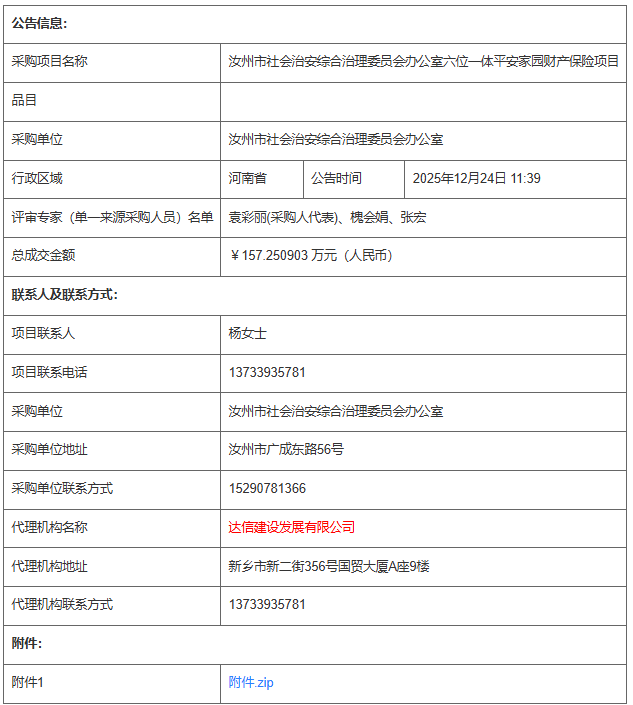 | 公告信息: | | | |
|---|---|---|---|
| 采购项目名称 | 汝州市社会治安综合治理委员会办公室六位一体平安家园财产保险项目 | | |
| 品目 | | | |
| 采购单位 | 汝州市社会治安综合治理委员会办公室 | | |
| 行政区域 | 河南省 | 公告时间 | 2025年12月24日 11:39 |
| 评审专家（单一来源采购人员）名单 | 袁彩丽(采购人代表)、槐会娟、张宏 | | |
| 总成交金额 | ￥157.250903 万元（人民币） | | |
| 联系人及联系方式: | | | |
| 项目联系人 | 杨女士 | | |
| 项目联系电话 | 13733935781 | | |
| 采购单位 | 汝州市社会治安综合治理委员会办公室 | | |
| 采购单位地址 | 汝州市广成东路56号 | | |
| 采购单位联系方式 | 15290781366 | | |
| 代理机构名称 | 达信建设发展有限公司 | | |
| 代理机构地址 | 新乡市新二街356号国贸大厦A座9楼 | | |
| 代理机构联系方式 | 13733935781 | | |
| 附件: | | | |
| 附件1 | 附件.zip | | |